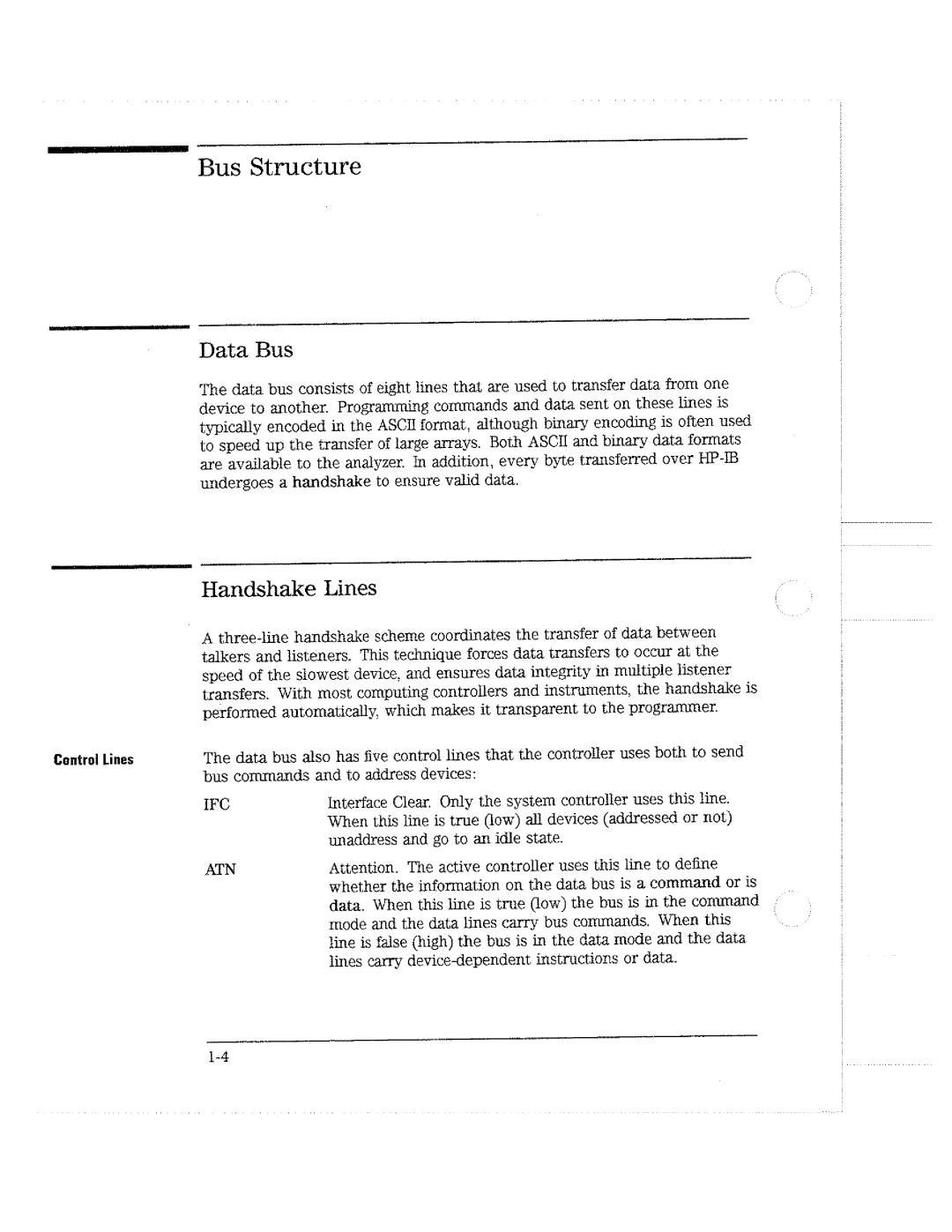 Bus Structure

Data Bus

The data bus consists of eight lines that are used to transfer data from one device to another. Programming commands and data sent on these lines is typically encoded in the ASCII format, although binary encoding is often used to speed up the transfer of large arrays. Both ASCII and binary data formats are available to the analyzer. In addition, every byte transferred over HP-IB undergoes a handshake to ensure valid data.

Handshake Lines

A three-line handshake scheme coordinates the transfer of data between talkers and listeners. This technique forces data transfers to occur at the speed of the slowest device, and ensures data integrity in multiple listener transfers. With most computing controllers and instruments, the handshake is performed automatically, which makes it transparent to the programmer.

Control Lines

The data bus also has five control lines that the controller uses both to send bus commands and to address devices:

IFC Interface Clear. Only the system controller uses this line. When this line is true (low) all devices (addressed or not) unaddress and go to an idle state.

ATN Attention. The active controller uses this line to define whether the information on the data bus is a command or is data. When this line is true (low) the bus is in the command mode and the data lines carry bus commands. When this line is false (high) the bus is in the data mode and the data lines carry device-dependent instructions or data.

1-4